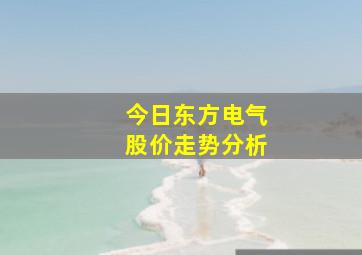 今日东方电气
股价走势分析